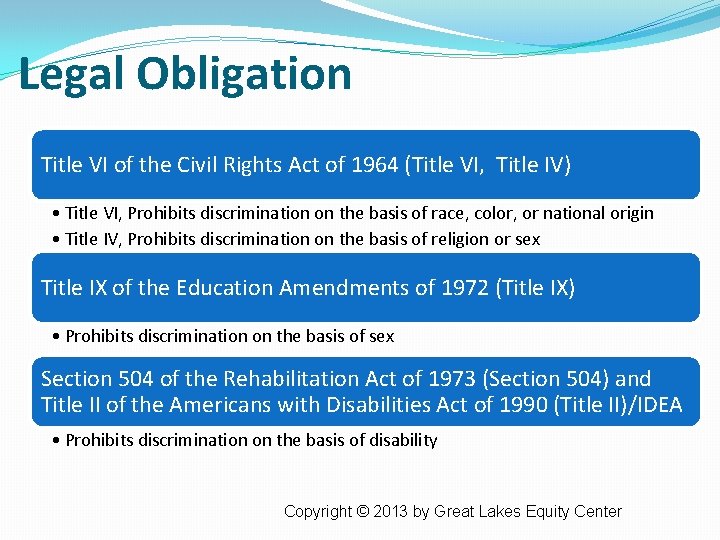 Legal Obligation

Title VI of the Civil Rights Act of 1964 (Title VI, Title IV)

• Title VI, Prohibits discrimination on the basis of race, color, or national origin
• Title IV, Prohibits discrimination on the basis of religion or sex

Title IX of the Education Amendments of 1972 (Title IX)

• Prohibits discrimination on the basis of sex

Section 504 of the Rehabilitation Act of 1973 (Section 504) and Title II of the Americans with Disabilities Act of 1990 (Title II)/IDEA

• Prohibits discrimination on the basis of disability

Copyright © 2013 by Great Lakes Equity Center